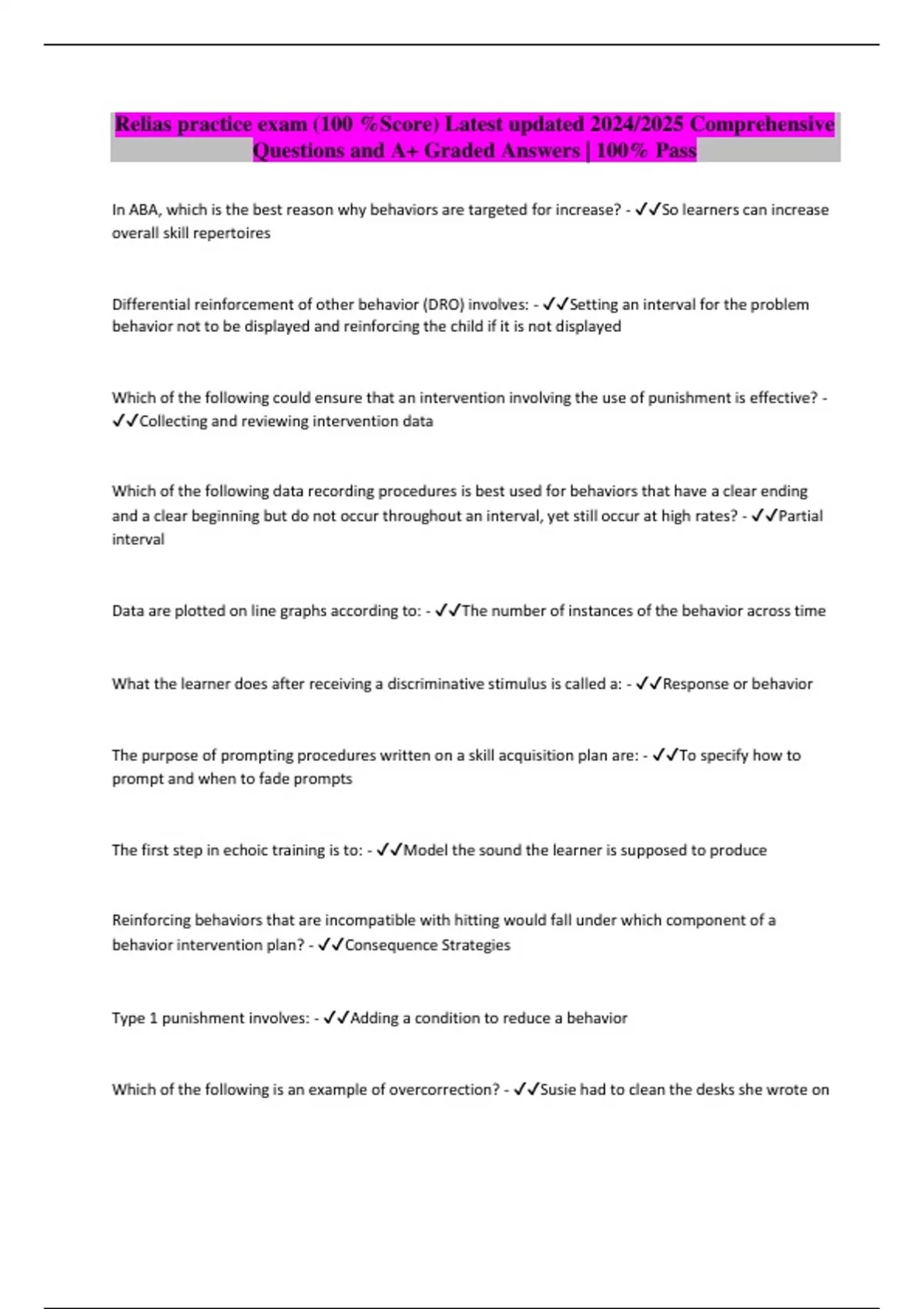 Relias practice exam (100 %Score) Latest updated 2024/2025 Comprehensive Questions and A+ Graded Answers | 100% Pass

In ABA, which is the best reason why behaviors are targeted for increase? - ✓✓So learners can increase overall skill repertoires

Differential reinforcement of other behavior (DRO) involves: - ✓✓Setting an interval for the problem behavior not to be displayed and reinforcing the child if it is not displayed

Which of the following could ensure that an intervention involving the use of punishment is effective? - ✓✓Collecting and reviewing intervention data

Which of the following data recording procedures is best used for behaviors that have a clear ending and a clear beginning but do not occur throughout an interval, yet still occur at high rates? - ✓✓Partial interval

Data are plotted on line graphs according to: - ✓✓The number of instances of the behavior across time

What the learner does after receiving a discriminative stimulus is called a: - ✓✓Response or behavior

The purpose of prompting procedures written on a skill acquisition plan are: - ✓✓To specify how to prompt and when to fade prompts

The first step in echoic training is to: - ✓✓Model the sound the learner is supposed to produce

Reinforcing behaviors that are incompatible with hitting would fall under which component of a behavior intervention plan? - ✓✓Consequence Strategies

Type 1 punishment involves: - ✓✓Adding a condition to reduce a behavior

Which of the following is an example of overcorrection? - ✓✓Susie had to clean the desks she wrote on